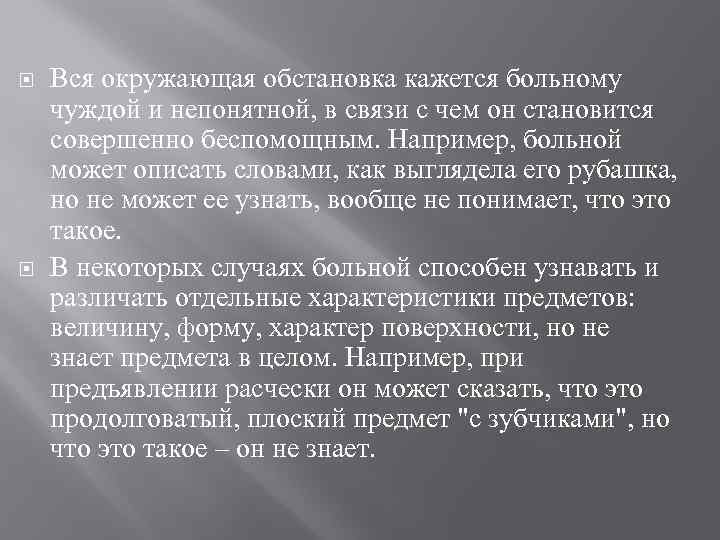 Вся окружающая обстановка кажется больному чуждой и непонятной, в связи с чем он становится совершенно беспомощным. Например, больной может описать словами, как выглядела его рубашка, но не может ее узнать, вообще не понимает, что это такое.

В некоторых случаях больной способен узнавать и различать отдельные характеристики предметов: величину, форму, характер поверхности, но не знает предмета в целом. Например, при предъявлении расчески он может сказать, что это продолговатый, плоский предмет "с зубчиками", но что это такое – он не знает.